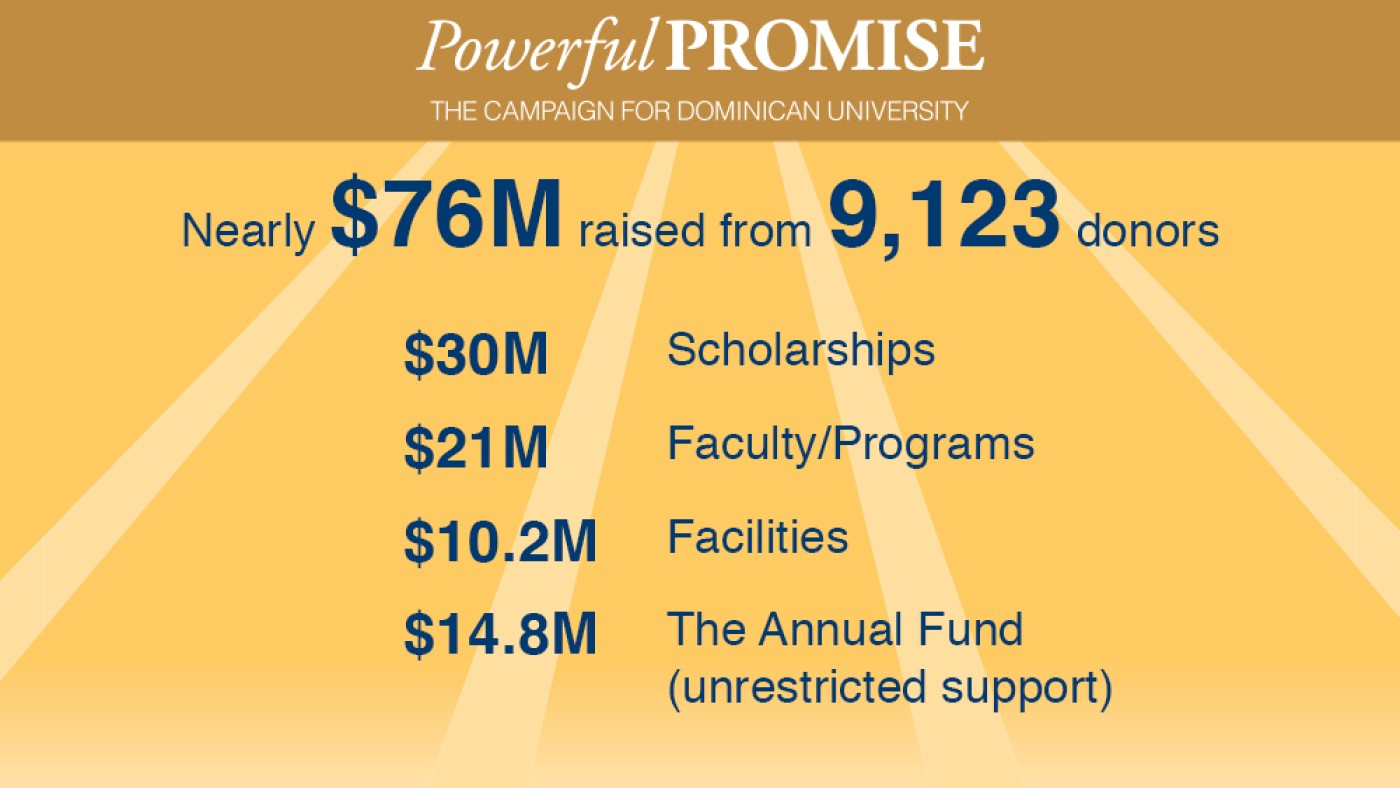 Powerful PROMISE
THE CAMPAIGN FOR DOMINICAN UNIVERSITY

Nearly $76M raised from 9,123 donors

$30M Scholarships

$21M Faculty/Programs

$10.2M Facilities

$14.8M The Annual Fund (unrestricted support)